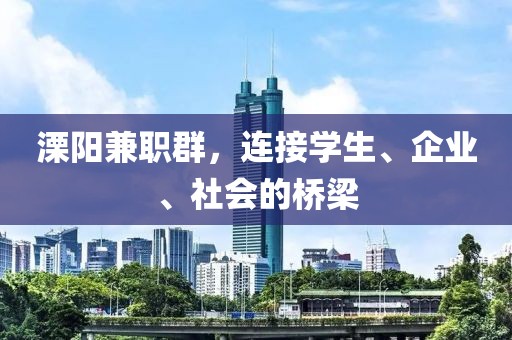 溧阳兼职群，连接学生、企业、社会的桥梁